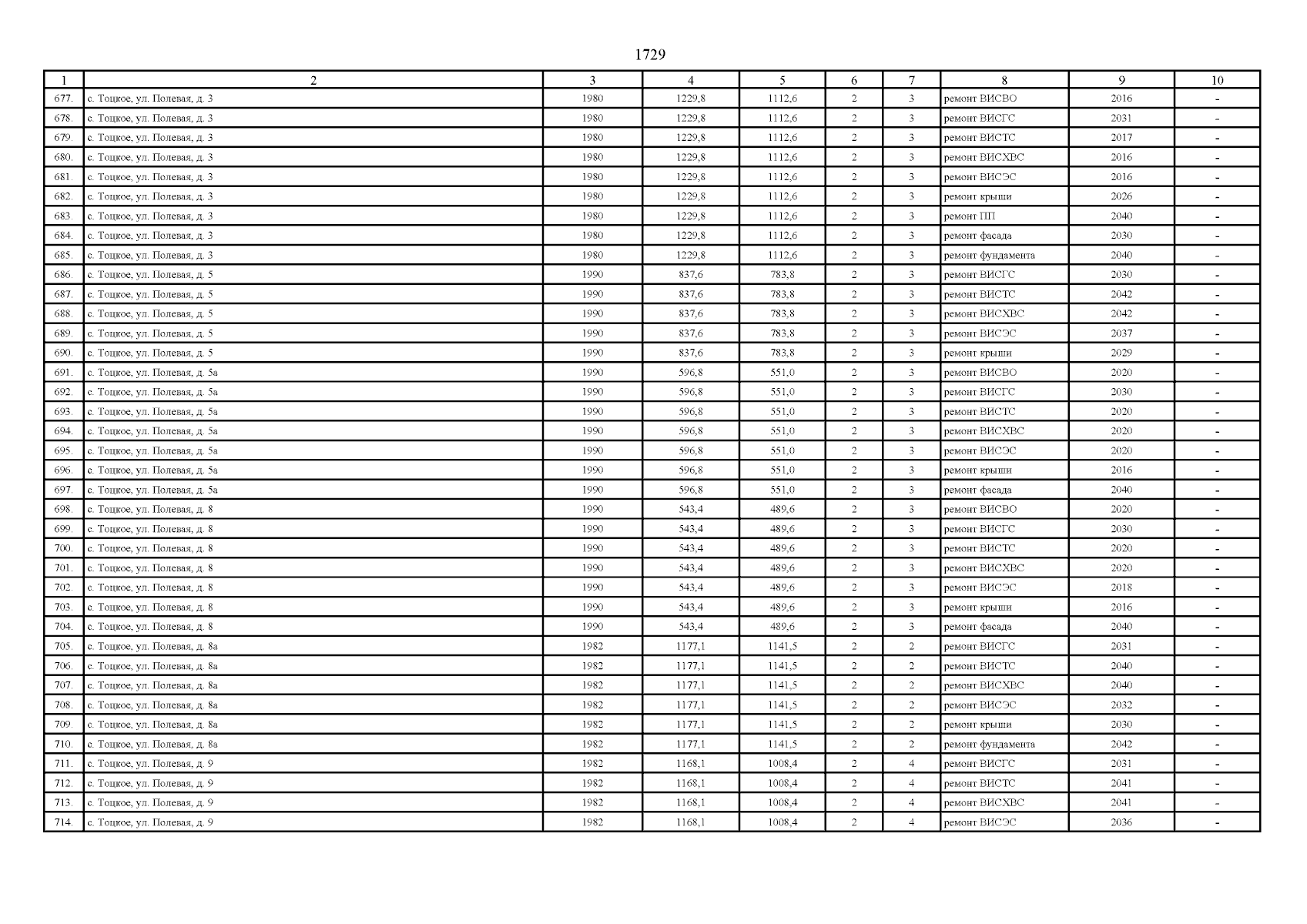 1729

| 1 | 2 | 3 | 4 | 5 | 6 | 7 | 8 | 9 | 10 |
|---|---|---|---|---|---|---|---|---|---|
| 677. | с. Тоцкое, ул. Полевая, д. 3 | 1980 | 1229,8 | 1112,6 | 2 | 3 | ремонт ВИСВО | 2016 | - |
| 678. | с. Тоцкое, ул. Полевая, д. 3 | 1980 | 1229,8 | 1112,6 | 2 | 3 | ремонт ВИСГС | 2031 | - |
| 679. | с. Тоцкое, ул. Полевая, д. 3 | 1980 | 1229,8 | 1112,6 | 2 | 3 | ремонт ВИСТС | 2017 | - |
| 680. | с. Тоцкое, ул. Полевая, д. 3 | 1980 | 1229,8 | 1112,6 | 2 | 3 | ремонт ВИСХВС | 2016 | - |
| 681. | с. Тоцкое, ул. Полевая, д. 3 | 1980 | 1229,8 | 1112,6 | 2 | 3 | ремонт ВИСЭС | 2016 | - |
| 682. | с. Тоцкое, ул. Полевая, д. 3 | 1980 | 1229,8 | 1112,6 | 2 | 3 | ремонт крыши | 2026 | - |
| 683. | с. Тоцкое, ул. Полевая, д. 3 | 1980 | 1229,8 | 1112,6 | 2 | 3 | ремонт ПП | 2040 | - |
| 684. | с. Тоцкое, ул. Полевая, д. 3 | 1980 | 1229,8 | 1112,6 | 2 | 3 | ремонт фасада | 2030 | - |
| 685. | с. Тоцкое, ул. Полевая, д. 3 | 1980 | 1229,8 | 1112,6 | 2 | 3 | ремонт фундамента | 2040 | - |
| 686. | с. Тоцкое, ул. Полевая, д. 5 | 1990 | 837,6 | 783,8 | 2 | 3 | ремонт ВИСГС | 2030 | - |
| 687. | с. Тоцкое, ул. Полевая, д. 5 | 1990 | 837,6 | 783,8 | 2 | 3 | ремонт ВИСТС | 2042 | - |
| 688. | с. Тоцкое, ул. Полевая, д. 5 | 1990 | 837,6 | 783,8 | 2 | 3 | ремонт ВИСХВС | 2042 | - |
| 689. | с. Тоцкое, ул. Полевая, д. 5 | 1990 | 837,6 | 783,8 | 2 | 3 | ремонт ВИСЭС | 2037 | - |
| 690. | с. Тоцкое, ул. Полевая, д. 5 | 1990 | 837,6 | 783,8 | 2 | 3 | ремонт крыши | 2029 | - |
| 691. | с. Тоцкое, ул. Полевая, д. 5а | 1990 | 596,8 | 551,0 | 2 | 3 | ремонт ВИСВО | 2020 | - |
| 692. | с. Тоцкое, ул. Полевая, д. 5а | 1990 | 596,8 | 551,0 | 2 | 3 | ремонт ВИСГС | 2030 | - |
| 693. | с. Тоцкое, ул. Полевая, д. 5а | 1990 | 596,8 | 551,0 | 2 | 3 | ремонт ВИСТС | 2020 | - |
| 694. | с. Тоцкое, ул. Полевая, д. 5а | 1990 | 596,8 | 551,0 | 2 | 3 | ремонт ВИСХВС | 2020 | - |
| 695. | с. Тоцкое, ул. Полевая, д. 5а | 1990 | 596,8 | 551,0 | 2 | 3 | ремонт ВИСЭС | 2020 | - |
| 696. | с. Тоцкое, ул. Полевая, д. 5а | 1990 | 596,8 | 551,0 | 2 | 3 | ремонт крыши | 2016 | - |
| 697. | с. Тоцкое, ул. Полевая, д. 5а | 1990 | 596,8 | 551,0 | 2 | 3 | ремонт фасада | 2040 | - |
| 698. | с. Тоцкое, ул. Полевая, д. 8 | 1990 | 543,4 | 489,6 | 2 | 3 | ремонт ВИСВО | 2020 | - |
| 699. | с. Тоцкое, ул. Полевая, д. 8 | 1990 | 543,4 | 489,6 | 2 | 3 | ремонт ВИСГС | 2030 | - |
| 700. | с. Тоцкое, ул. Полевая, д. 8 | 1990 | 543,4 | 489,6 | 2 | 3 | ремонт ВИСТС | 2020 | - |
| 701. | с. Тоцкое, ул. Полевая, д. 8 | 1990 | 543,4 | 489,6 | 2 | 3 | ремонт ВИСХВС | 2020 | - |
| 702. | с. Тоцкое, ул. Полевая, д. 8 | 1990 | 543,4 | 489,6 | 2 | 3 | ремонт ВИСЭС | 2018 | - |
| 703. | с. Тоцкое, ул. Полевая, д. 8 | 1990 | 543,4 | 489,6 | 2 | 3 | ремонт крыши | 2016 | - |
| 704. | с. Тоцкое, ул. Полевая, д. 8 | 1990 | 543,4 | 489,6 | 2 | 3 | ремонт фасада | 2040 | - |
| 705. | с. Тоцкое, ул. Полевая, д. 8а | 1982 | 1177,1 | 1141,5 | 2 | 2 | ремонт ВИСГС | 2031 | - |
| 706. | с. Тоцкое, ул. Полевая, д. 8а | 1982 | 1177,1 | 1141,5 | 2 | 2 | ремонт ВИСТС | 2040 | - |
| 707. | с. Тоцкое, ул. Полевая, д. 8а | 1982 | 1177,1 | 1141,5 | 2 | 2 | ремонт ВИСХВС | 2040 | - |
| 708. | с. Тоцкое, ул. Полевая, д. 8а | 1982 | 1177,1 | 1141,5 | 2 | 2 | ремонт ВИСЭС | 2032 | - |
| 709. | с. Тоцкое, ул. Полевая, д. 8а | 1982 | 1177,1 | 1141,5 | 2 | 2 | ремонт крыши | 2030 | - |
| 710. | с. Тоцкое, ул. Полевая, д. 8а | 1982 | 1177,1 | 1141,5 | 2 | 2 | ремонт фундамента | 2042 | - |
| 711. | с. Тоцкое, ул. Полевая, д. 9 | 1982 | 1168,1 | 1008,4 | 2 | 4 | ремонт ВИСГС | 2031 | - |
| 712. | с. Тоцкое, ул. Полевая, д. 9 | 1982 | 1168,1 | 1008,4 | 2 | 4 | ремонт ВИСТС | 2041 | - |
| 713. | с. Тоцкое, ул. Полевая, д. 9 | 1982 | 1168,1 | 1008,4 | 2 | 4 | ремонт ВИСХВС | 2041 | - |
| 714. | с. Тоцкое, ул. Полевая, д. 9 | 1982 | 1168,1 | 1008,4 | 2 | 4 | ремонт ВИСЭС | 2036 | - |